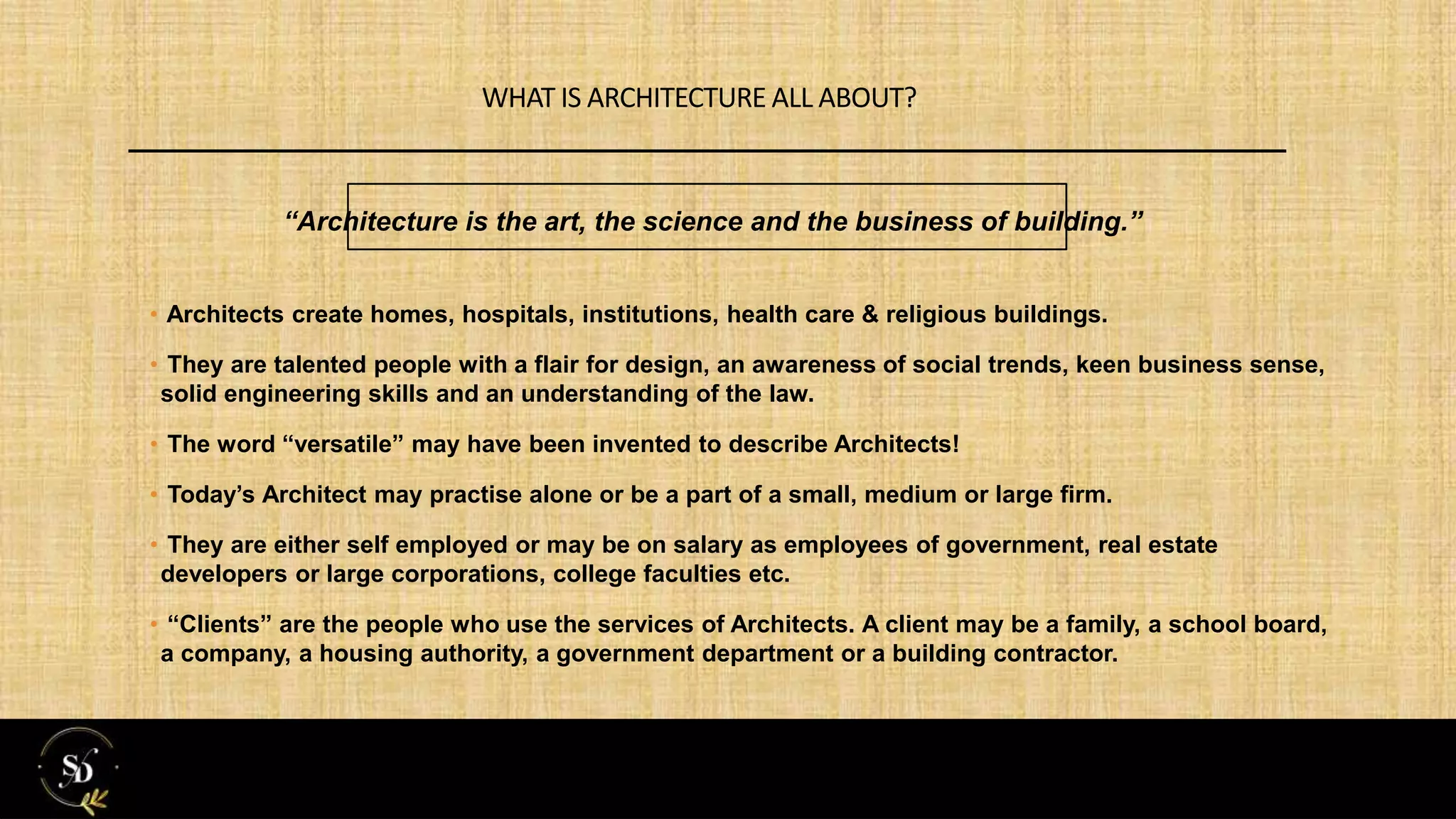 WHAT IS ARCHITECTURE ALL ABOUT?

“Architecture is the art, the science and the business of building.”

• Architects create homes, hospitals, institutions, health care & religious buildings.

• They are talented people with a flair for design, an awareness of social trends, keen business sense, solid engineering skills and an understanding of the law.

• The word “versatile” may have been invented to describe Architects!

• Today’s Architect may practise alone or be a part of a small, medium or large firm.

• They are either self employed or may be on salary as employees of government, real estate developers or large corporations, college faculties etc.

• “Clients” are the people who use the services of Architects. A client may be a family, a school board, a company, a housing authority, a government department or a building contractor.

SD